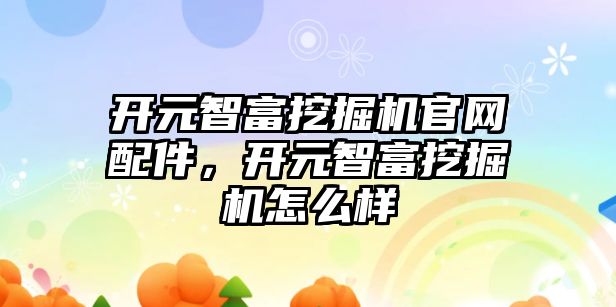 开元智富挖掘机官网配件，开元智富挖掘机怎么样